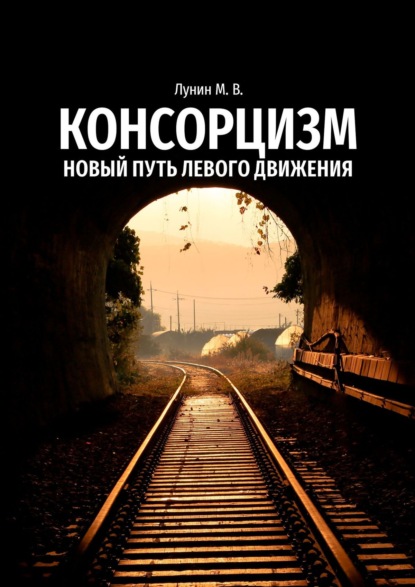 Лунин М. В.

КОНСОРЦИЗМ

НОВЫЙ ПУТЬ ЛЕВОГО ДВИЖЕНИЯ